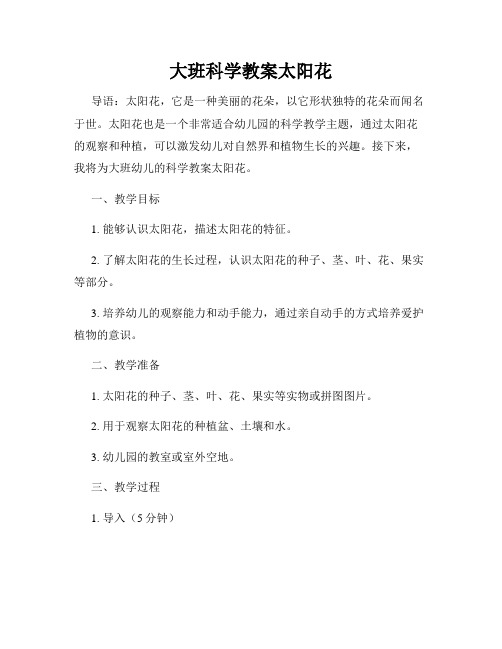 大班科学教案太阳花

导语：太阳花，它是一种美丽的花朵，以它形状独特的花朵而闻名于世。太阳花也是一个非常适合幼儿园的科学教学主题，通过太阳花的观察和种植，可以激发幼儿对自然界和植物生长的兴趣。接下来，我将为大班幼儿的科学教案太阳花。

一、教学目标

1. 能够认识太阳花，描述太阳花的特征。

2. 了解太阳花的生长过程，认识太阳花的种子、茎、叶、花、果实等部分。

3. 培养幼儿的观察能力和动手能力，通过亲自动手的方式培养爱护植物的意识。

二、教学准备

1. 太阳花的种子、茎、叶、花、果实等实物或拼图图片。

2. 用于观察太阳花的种植盆、土壤和水。

3. 幼儿园的教室或室外空地。

三、教学过程

1. 导入（5 分钟）